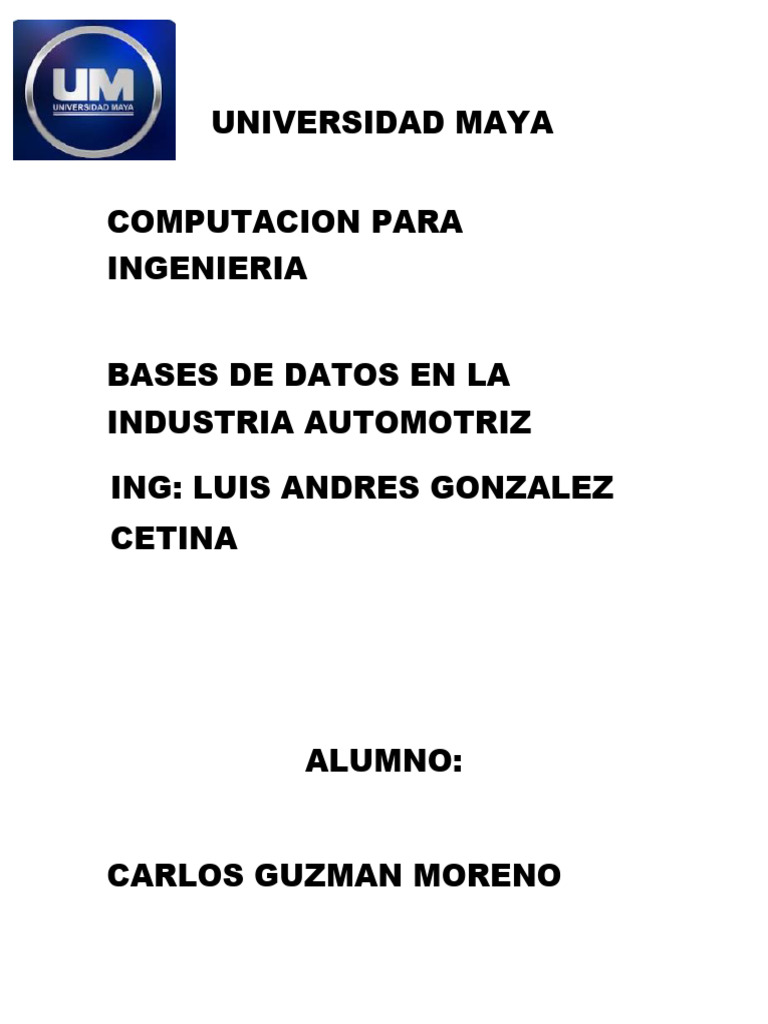 UM
UNIVERSIDAD MAYA

UNIVERSIDAD MAYA

COMPUTACION PARA INGENIERIA

BASES DE DATOS EN LA INDUSTRIA AUTOMOTRIZ

ING: LUIS ANDRES GONZALEZ CETINA

ALUMNO:

CARLOS GUZMAN MORENO